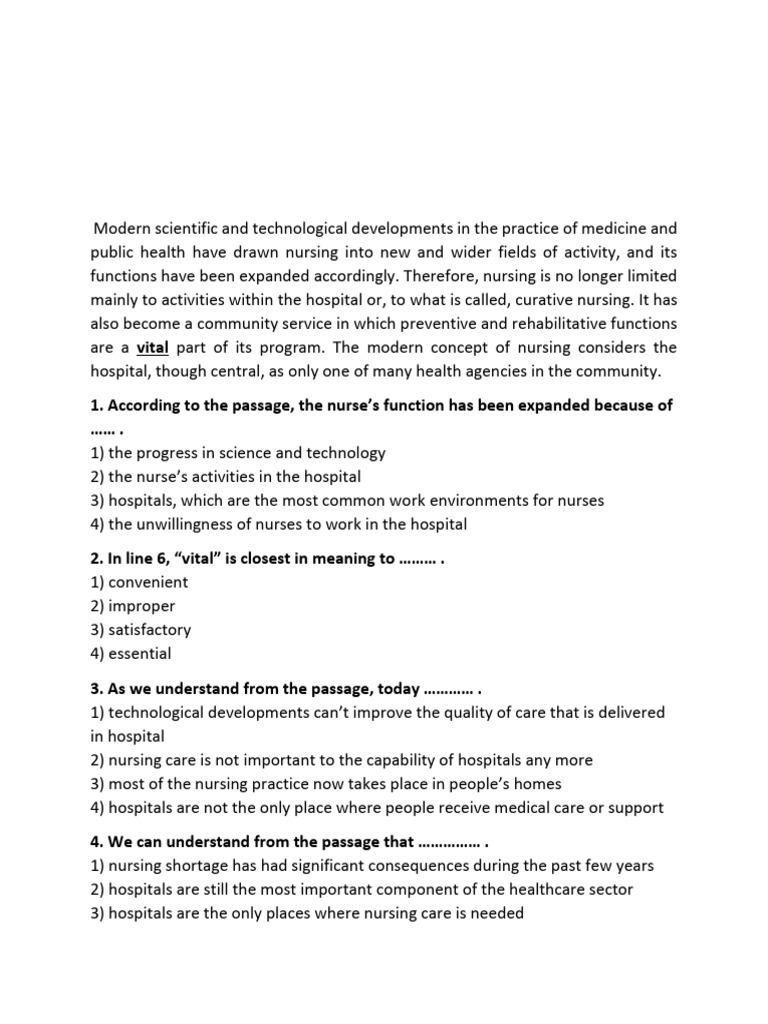 Modern scientific and technological developments in the practice of medicine and public health have drawn nursing into new and wider fields of activity, and its functions have been expanded accordingly. Therefore, nursing is no longer limited mainly to activities within the hospital or, to what is called, curative nursing. It has also become a community service in which preventive and rehabilitative functions are a vital part of its program. The modern concept of nursing considers the hospital, though central, as only one of many health agencies in the community.

1. According to the passage, the nurse's function has been expanded because of …… .
1) the progress in science and technology
2) the nurse's activities in the hospital
3) hospitals, which are the most common work environments for nurses
4) the unwillingness of nurses to work in the hospital

2. In line 6, "vital" is closest in meaning to ……… .
1) convenient
2) improper
3) satisfactory
4) essential

3. As we understand from the passage, today ………… .
1) technological developments can't improve the quality of care that is delivered in hospital
2) nursing care is not important to the capability of hospitals any more
3) most of the nursing practice now takes place in people's homes
4) hospitals are not the only place where people receive medical care or support

4. We can understand from the passage that …………… .
1) nursing shortage has had significant consequences during the past few years
2) hospitals are still the most important component of the healthcare sector
3) hospitals are the only places where nursing care is needed